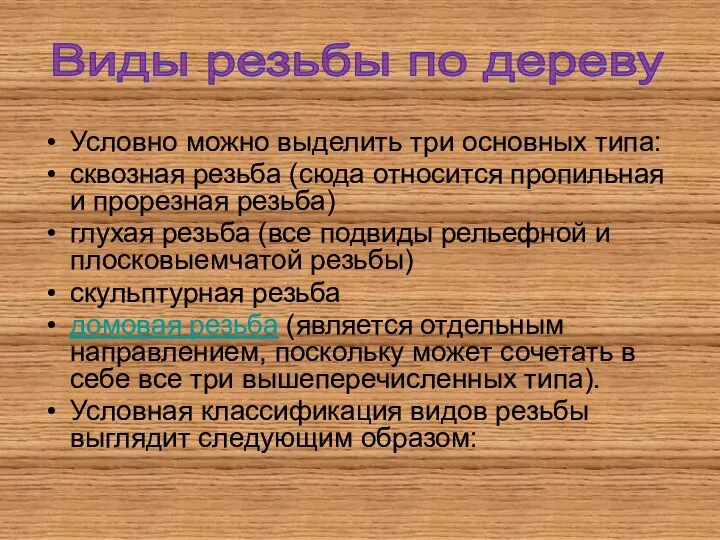 Виды резьбы по дереву

• Условно можно выделить три основных типа:
• сквозная резьба (сюда относится пропильная и прорезная резьба)
• глухая резьба (все подвиды рельефной и плосковыемчатой резьбы)
• скульптурная резьба
• домовая резьба (является отдельным направлением, поскольку может сочетать в себе все три вышеперечисленных типа).
• Условная классификация видов резьбы выглядит следующим образом: